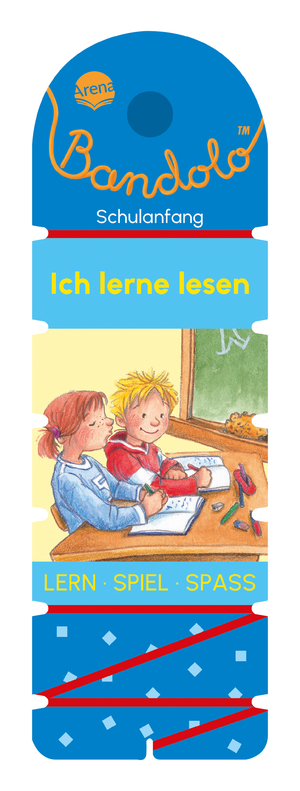 Arena

Bandolo™

Schulanfang

Ich lerne lesen

LERN · SPIEL · SPASS